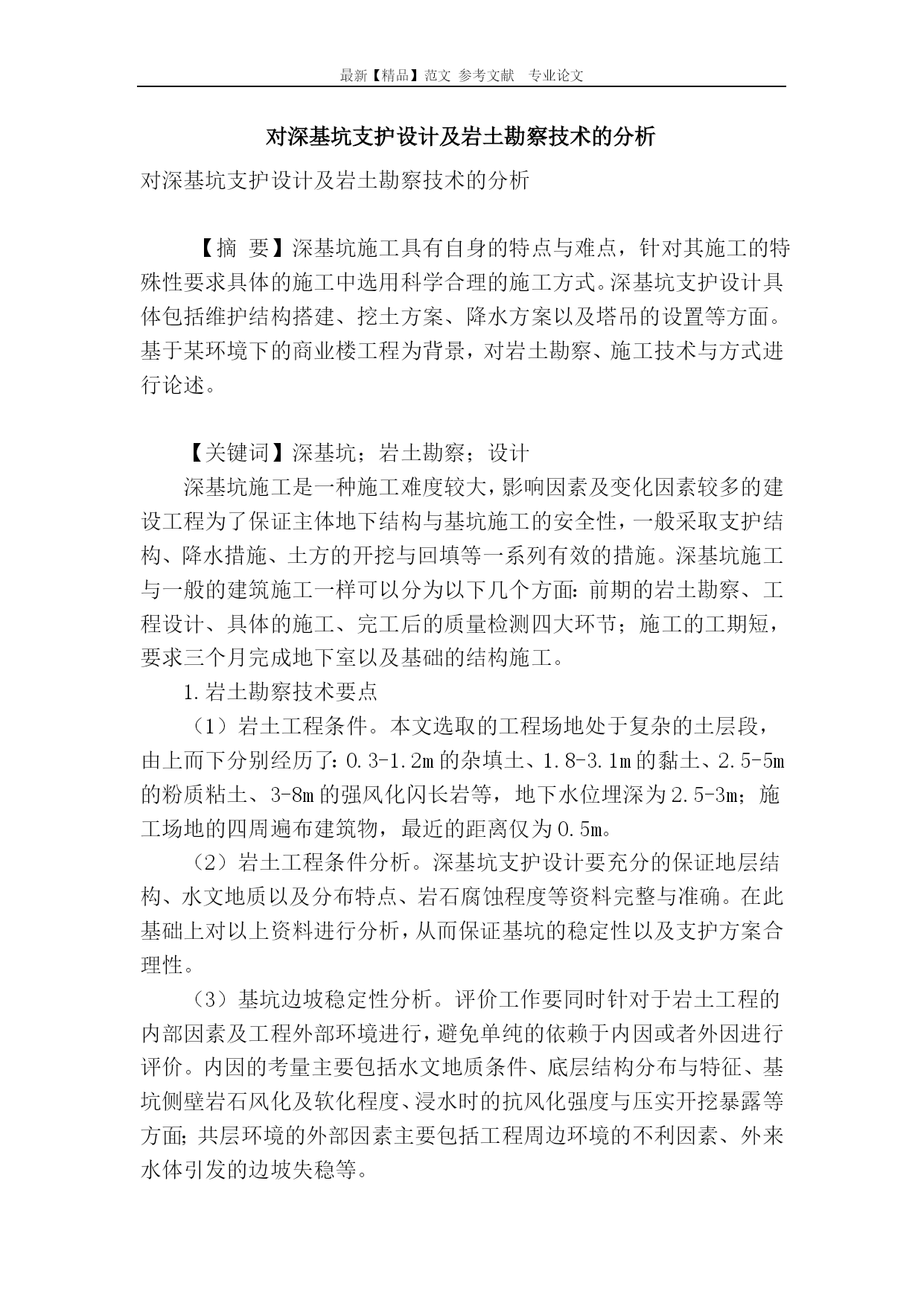 最新【精品】范文 参考文献 专业论文

对深基坑支护设计及岩土勘察技术的分析

对深基坑支护设计及岩土勘察技术的分析

【摘 要】深基坑施工具有自身的特点与难点，针对其施工的特殊性要求具体的施工中选用科学合理的施工方式。深基坑支护设计具体包括维护结构搭建、挖土方案、降水方案以及塔吊的设置等方面。基于某环境下的商业楼工程为背景，对岩土勘察、施工技术与方式进行论述。

【关键词】深基坑；岩土勘察；设计

深基坑施工是一种施工难度较大，影响因素及变化因素较多的建设工程为了保证主体地下结构与基坑施工的安全性，一般采取支护结构、降水措施、土方的开挖与回填等一系列有效的措施。深基坑施工与一般的建筑施工一样可以分为以下几个方面：前期的岩土勘察、工程设计、具体的施工、完工后的质量检测四大环节；施工的工期短，要求三个月完成地下室以及基础的结构施工。

1.岩土勘察技术要点

（1）岩土工程条件。本文选取的工程场地处于复杂的土层段，由上而下分别经历了：0.3-1.2m的杂填土、1.8-3.1m的黏土、2.5-5m的粉质粘土、3-8m的强风化闪长岩等，地下水位埋深为2.5-3m；施工场地的四周遍布建筑物，最近的距离仅为0.5m。

（2）岩土工程条件分析。深基坑支护设计要充分的保证地层结构、水文地质以及分布特点、岩石腐蚀程度等资料完整与准确。在此基础上对以上资料进行分析，从而保证基坑的稳定性以及支护方案合理性。

（3）基坑边坡稳定性分析。评价工作要同时针对于岩土工程的内部因素及工程外部环境进行，避免单纯的依赖于内因或者外因进行评价。内因的考量主要包括水文地质条件、底层结构分布与特征、基坑侧壁岩石风化及软化程度、浸水时的抗风化强度与压实开挖暴露等方面；共层环境的外部因素主要包括工程周边环境的不利因素、外来水体引发的边坡失稳等。